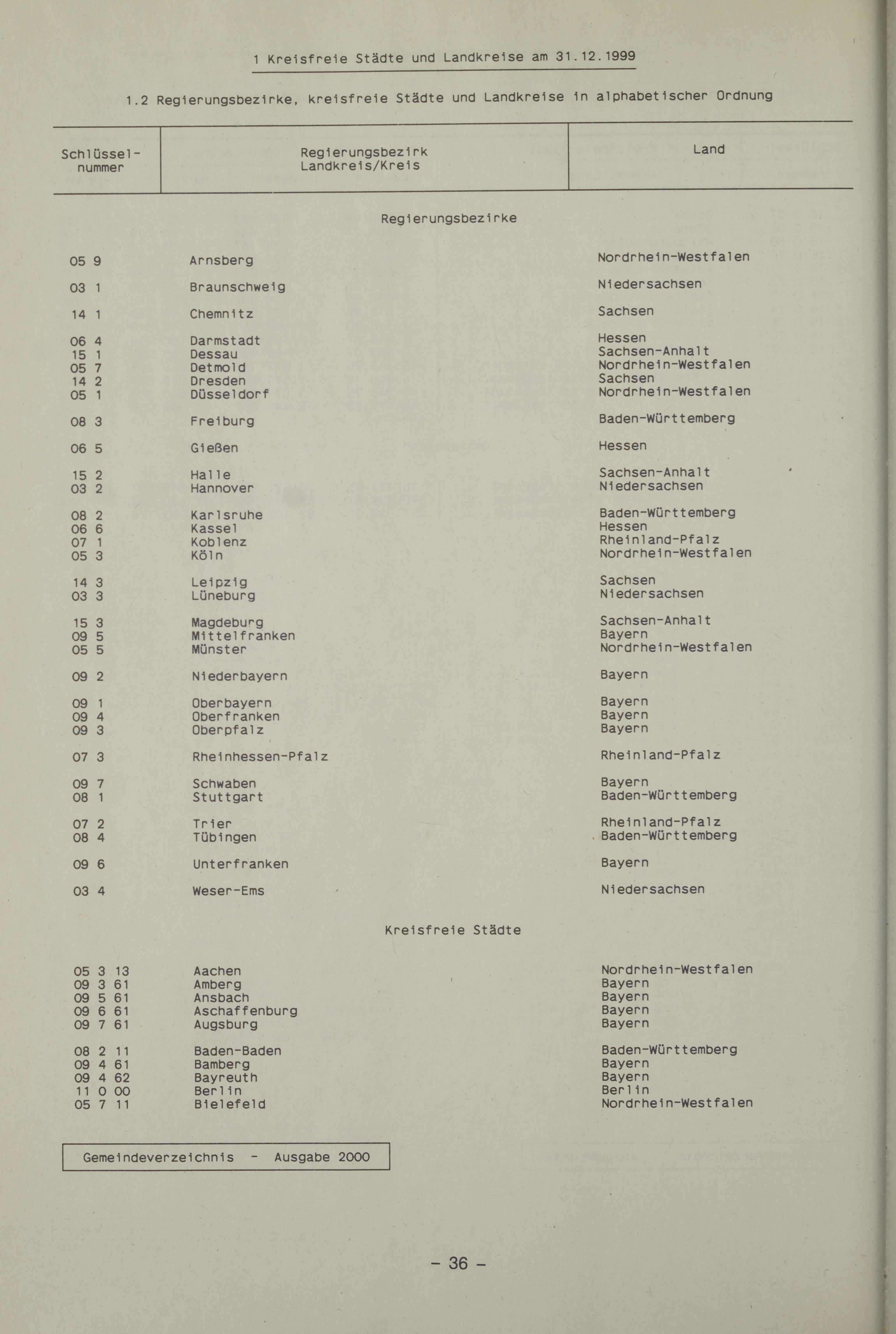 1 Kreisfreie Städte und Landkreise am 31.12.1999

1.2 Regierungsbezirke, kreisfreie Städte und Landkreise in alphabetischer Ordnung

| Schlüsselnummer | Regierungsbezirk Landkreis/Kreis | Land |
|---|---|---|
| | Regierungsbezirke | |
| 05 9 | Arnsberg | Nordrhein-Westfalen |
| 03 1 | Braunschweig | Niedersachsen |
| 14 1 | Chemnitz | Sachsen |
| 06 4 | Darmstadt | Hessen |
| 15 1 | Dessau | Sachsen-Anhalt |
| 05 7 | Detmold | Nordrhein-Westfalen |
| 14 2 | Dresden | Sachsen |
| 05 1 | Düsseldorf | Nordrhein-Westfalen |
| 08 3 | Freiburg | Baden-Württemberg |
| 06 5 | Gießen | Hessen |
| 15 2 | Halle | Sachsen-Anhalt |
| 03 2 | Hannover | Niedersachsen |
| 08 2 | Karlsruhe | Baden-Württemberg |
| 06 6 | Kassel | Hessen |
| 07 1 | Koblenz | Rheinland-Pfalz |
| 05 3 | Köln | Nordrhein-Westfalen |
| 14 3 | Leipzig | Sachsen |
| 03 3 | Lüneburg | Niedersachsen |
| 15 3 | Magdeburg | Sachsen-Anhalt |
| 09 5 | Mittelfranken | Bayern |
| 05 5 | Münster | Nordrhein-Westfalen |
| 09 2 | Niederbayern | Bayern |
| 09 1 | Oberbayern | Bayern |
| 09 4 | Oberfranken | Bayern |
| 09 3 | Oberpfalz | Bayern |
| 07 3 | Rheinhessen-Pfalz | Rheinland-Pfalz |
| 09 7 | Schwaben | Bayern |
| 08 1 | Stuttgart | Baden-Württemberg |
| 07 2 | Trier | Rheinland-Pfalz |
| 08 4 | Tübingen | Baden-Württemberg |
| 09 6 | Unterfranken | Bayern |
| 03 4 | Weser-Ems | Niedersachsen |
| | Kreisfreie Städte | |
| 05 3 13 | Aachen | Nordrhein-Westfalen |
| 09 3 61 | Amberg | Bayern |
| 09 5 61 | Ansbach | Bayern |
| 09 6 61 | Aschaffenburg | Bayern |
| 09 7 61 | Augsburg | Bayern |
| 08 2 11 | Baden-Baden | Baden-Württemberg |
| 09 4 61 | Bamberg | Bayern |
| 09 4 62 | Bayreuth | Bayern |
| 11 0 00 | Berlin | Berlin |
| 05 7 11 | Bielefeld | Nordrhein-Westfalen |

Gemeindeverzeichnis - Ausgabe 2000

- 36 -